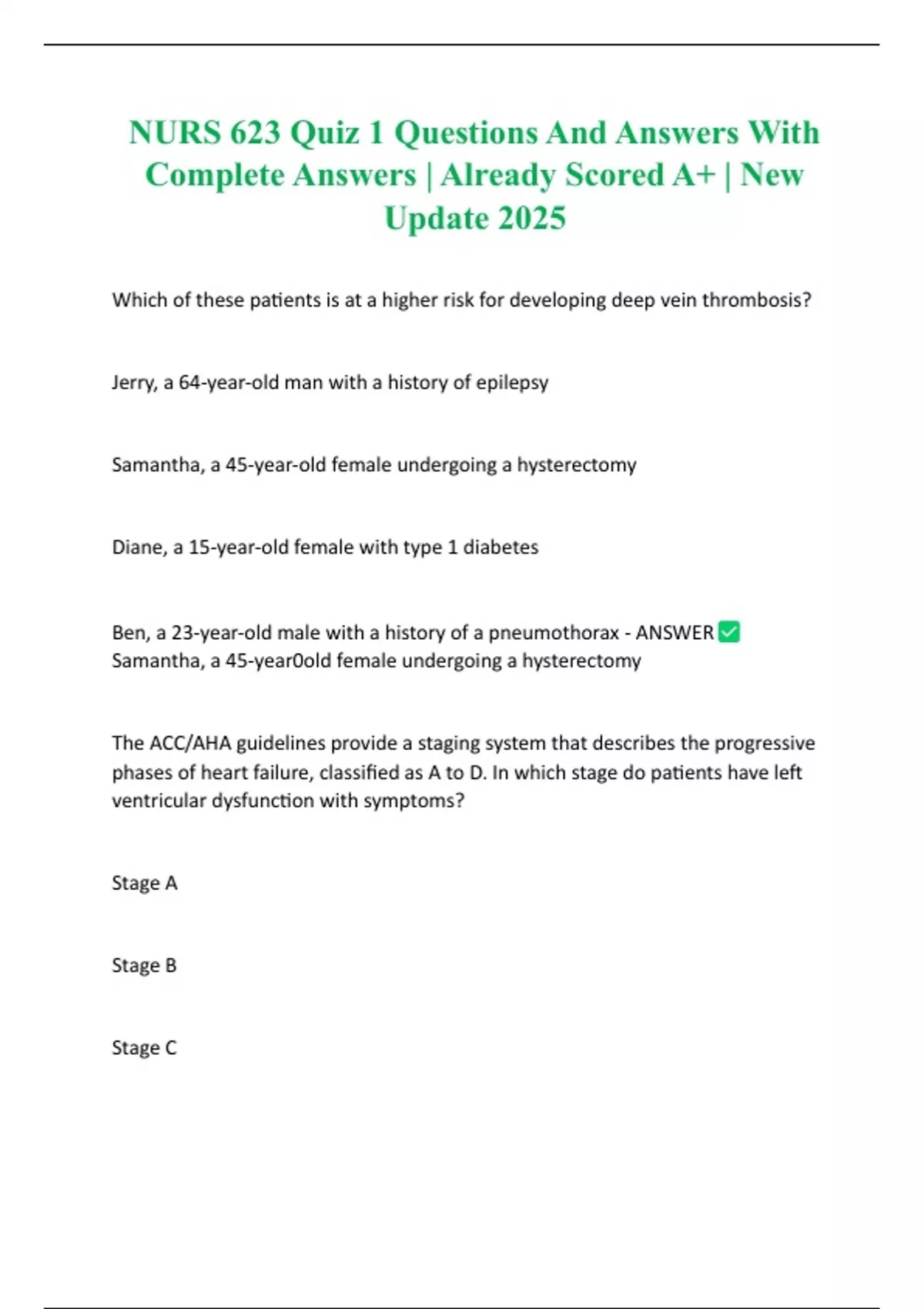 NURS 623 Quiz 1 Questions And Answers With Complete Answers | Already Scored A+ | New Update 2025

Which of these patients is at a higher risk for developing deep vein thrombosis?

Jerry, a 64-year-old man with a history of epilepsy

Samantha, a 45-year-old female undergoing a hysterectomy

Diane, a 15-year-old female with type 1 diabetes

Ben, a 23-year-old male with a history of a pneumothorax - ANSWER ✅ Samantha, a 45-year0old female undergoing a hysterectomy

The ACC/AHA guidelines provide a staging system that describes the progressive phases of heart failure, classified as A to D. In which stage do patients have left ventricular dysfunction with symptoms?

Stage A

Stage B

Stage C